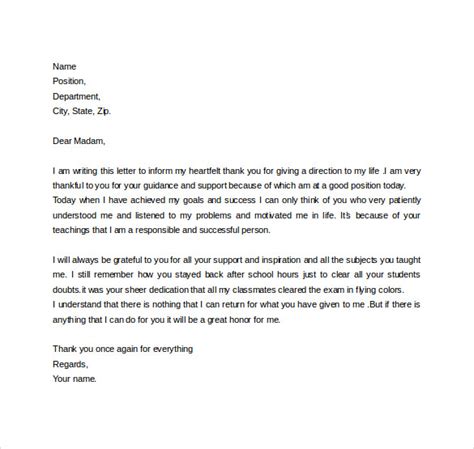 Name
Position,
Department,
City, State, Zip.

Dear Madam,

I am writing this letter to inform my heartfelt thank you for giving a direction to my life .I am very thankful to you for your guidance and support because of which am at a good position today. Today when I have achieved my goals and success I can only think of you who very patiently understood me and listened to my problems and motivated me in life. It's because of your teachings that I am a responsible and successful person.

I will always be grateful to you for all your support and inspiration and all the subjects you taught me. I still remember how you stayed back after school hours just to clear all your students doubts.it was your sheer dedication that all my classmates cleared the exam in flying colors.
I understand that there is nothing that I can return for what you have given to me .But if there is anything that I can do for you it will be a great honor for me.

Thank you once again for everything
Regards,
Your name.